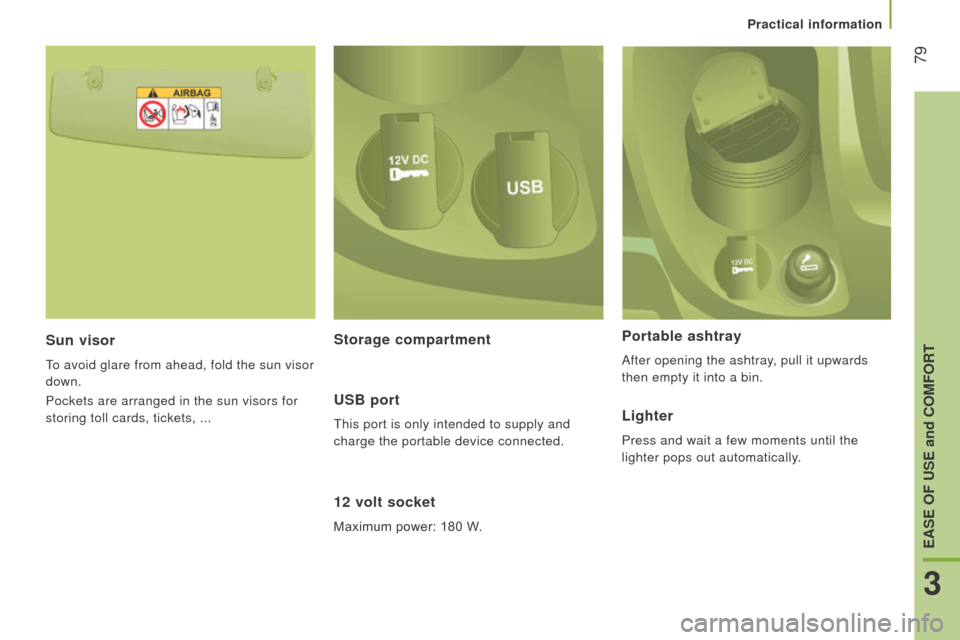 Practical information

79

AIRBAG

12V DC

USB

12V DC

Sun visor

To avoid glare from ahead, fold the sun visor down.

Pockets are arranged in the sun visors for storing toll cards, tickets, ...

Storage compartment

USB port

This port is only intended to supply and charge the portable device connected.

12 volt socket

Maximum power: 180 W.

Portable ashtray

After opening the ashtray, pull it upwards then empty it into a bin.

Lighter

Press and wait a few moments until the lighter pops out automatically.

EASE OF USE and COMFORT

3

carmanualsonline.info